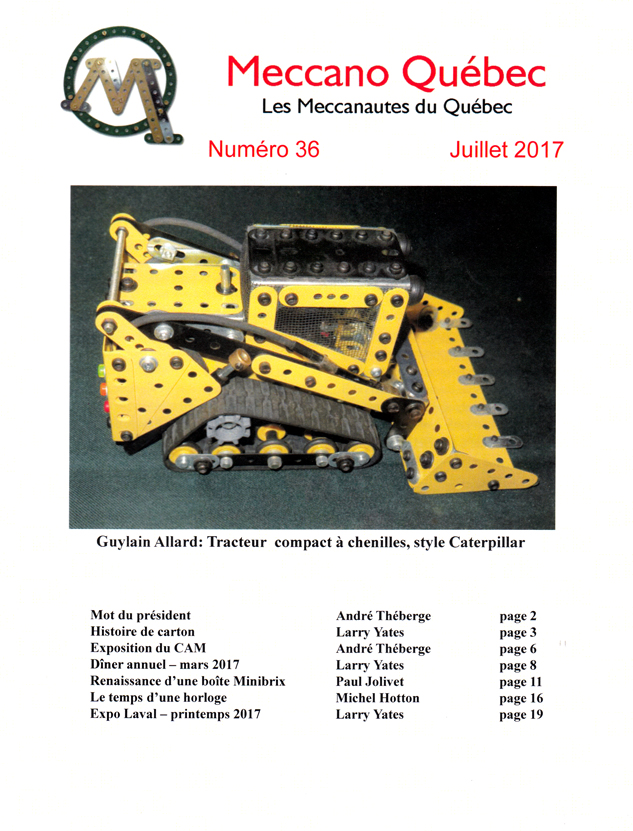 Meccano Québec
Les Meccanautes du Québec

Numéro 36 Juillet 2017

Guylain Allard: Tracteur compact à chenilles, style Caterpillar

Mot du président André Théberge page 2
Histoire de carton Larry Yates page 3
Exposition du CAM André Théberge page 6
Dîner annuel – mars 2017 Larry Yates page 8
Renaissance d'une boîte Minibrix Paul Jolivet page 11
Le temps d'une horloge Michel Hotton page 16
Expo Laval – printemps 2017 Larry Yates page 19